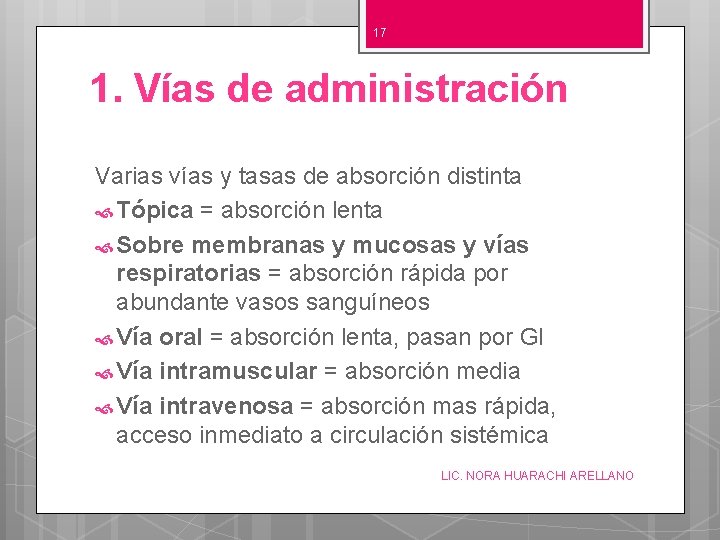 17

1. Vías de administración

Varias vías y tasas de absorción distinta

Tópica = absorción lenta

Sobre membranas y mucosas y vías respiratorias = absorción rápida por abundante vasos sanguíneos

Vía oral = absorción lenta, pasan por GI

Vía intramuscular = absorción media

Vía intravenosa = absorción mas rápida, acceso inmediato a circulación sistémica

LIC. NORA HUARACHI ARELLANO